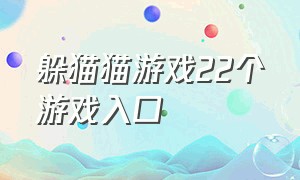 躲猫猫游戏22个游戏入口